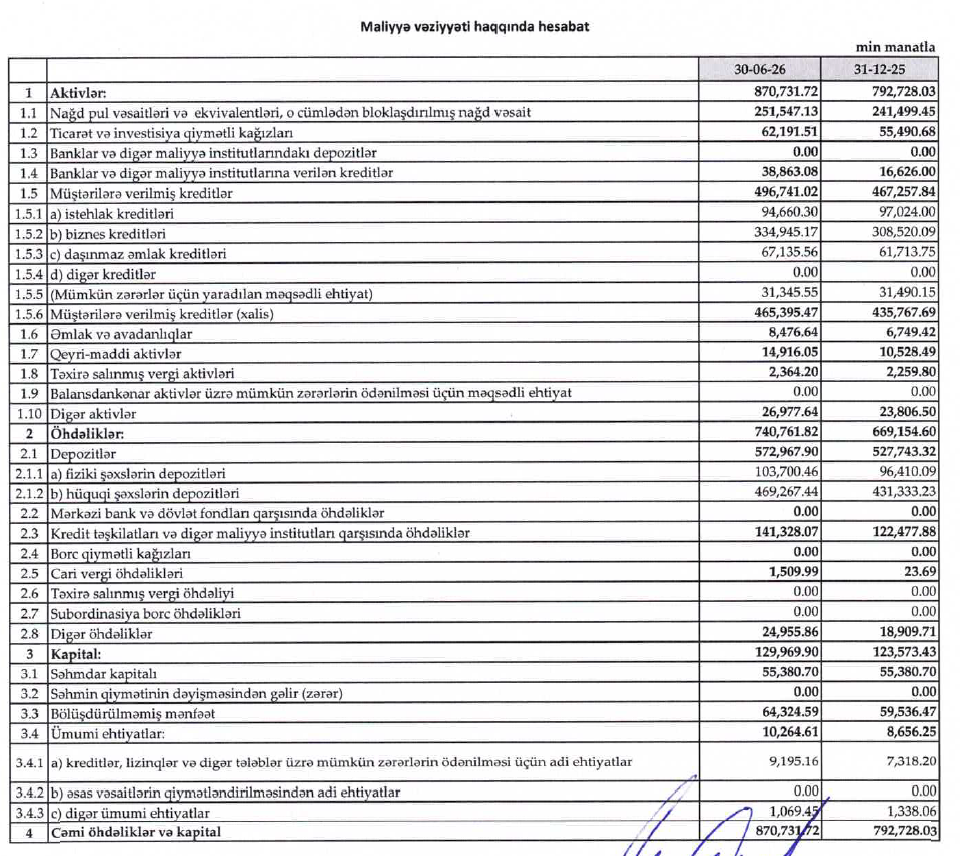 Maliyyə vəziyyəti haqqında hesabat

min manatla

| | | 30-06-26 | 31-12-25 |
|---|---|---|---|
| 1 | Aktivlər: | 870,731.72 | 792,728.03 |
| 1.1 | Nağd pul vəsaitləri və ekvivalentləri, o cümlədən bloklaşdırılmış nağd vəsait | 251,547.13 | 241,499.45 |
| 1.2 | Ticarət və investisiya qiymətli kağızları | 62,191.51 | 55,490.68 |
| 1.3 | Banklar və digər maliyyə institutlarındakı depozitlər | 0.00 | 0.00 |
| 1.4 | Banklar və digər maliyyə institutlarına verilən kreditlər | 38,863.08 | 16,626.00 |
| 1.5 | Müştərilərə verilmiş kreditlər | 496,741.02 | 467,257.84 |
| 1.5.1 | a) istehlak kreditləri | 94,660.30 | 97,024.00 |
| 1.5.2 | b) biznes kreditləri | 334,945.17 | 308,520.09 |
| 1.5.3 | c) daşınmaz əmlak kreditləri | 67,135.56 | 61,713.75 |
| 1.5.4 | d) digər kreditlər | 0.00 | 0.00 |
| 1.5.5 | (Mümkün zərərlər üçün yaradılan məqsədli ehtiyat) | 31,345.55 | 31,490.15 |
| 1.5.6 | Müştərilərə verilmiş kreditlər (xalis) | 465,395.47 | 435,767.69 |
| 1.6 | Əmlak və avadanlıqlar | 8,476.64 | 6,749.42 |
| 1.7 | Qeyri-maddi aktivlər | 14,916.05 | 10,528.49 |
| 1.8 | Təxirə salınmış vergi aktivləri | 2,364.20 | 2,259.80 |
| 1.9 | Balansdankənar aktivlər üzrə mümkün zərərlərin ödənilməsi üçün məqsədli ehtiyat | 0.00 | 0.00 |
| 1.10 | Digər aktivlər | 26,977.64 | 23,806.50 |
| 2 | Öhdəliklər: | 740,761.82 | 669,154.60 |
| 2.1 | Depozitlər | 572,967.90 | 527,743.32 |
| 2.1.1 | a) fiziki şəxslərin depozitləri | 103,700.46 | 96,410.09 |
| 2.1.2 | b) hüquqi şəxslərin depozitləri | 469,267.44 | 431,333.23 |
| 2.2 | Mərkəzi bank və dövlət fondları qarşısında öhdəliklər | 0.00 | 0.00 |
| 2.3 | Kredit təşkilatları və digər maliyyə institutları qarşısında öhdəliklər | 141,328.07 | 122,477.88 |
| 2.4 | Borc qiymətli kağızları | 0.00 | 0.00 |
| 2.5 | Cari vergi öhdəlikləri | 1,509.99 | 23.69 |
| 2.6 | Təxirə salınmış vergi öhdəliyi | 0.00 | 0.00 |
| 2.7 | Subordinasiya borc öhdəlikləri | 0.00 | 0.00 |
| 2.8 | Digər öhdəliklər | 24,955.86 | 18,909.71 |
| 3 | Kapital: | 129,969.90 | 123,573.43 |
| 3.1 | Səhmdar kapitalı | 55,380.70 | 55,380.70 |
| 3.2 | Səhmin qiymətinin dəyişməsindən gəlir (zərər) | 0.00 | 0.00 |
| 3.3 | Bölüşdürülməmiş mənfəət | 64,324.59 | 59,536.47 |
| 3.4 | Ümumi ehtiyatlar: | 10,264.61 | 8,656.25 |
| 3.4.1 | a) kreditlər, lizinqlər və digər tələblər üzrə mümkün zərərlərin ödənilməsi üçün adi ehtiyatlar | 9,195.16 | 7,318.20 |
| 3.4.2 | b) əsas vəsaitlərin qiymətləndirilməsindən adi ehtiyatlar | 0.00 | 0.00 |
| 3.4.3 | c) digər ümumi ehtiyatlar | 1,069.45 | 1,338.06 |
| 4 | Cəmi öhdəliklər və kapital | 870,731.72 | 792,728.03 |